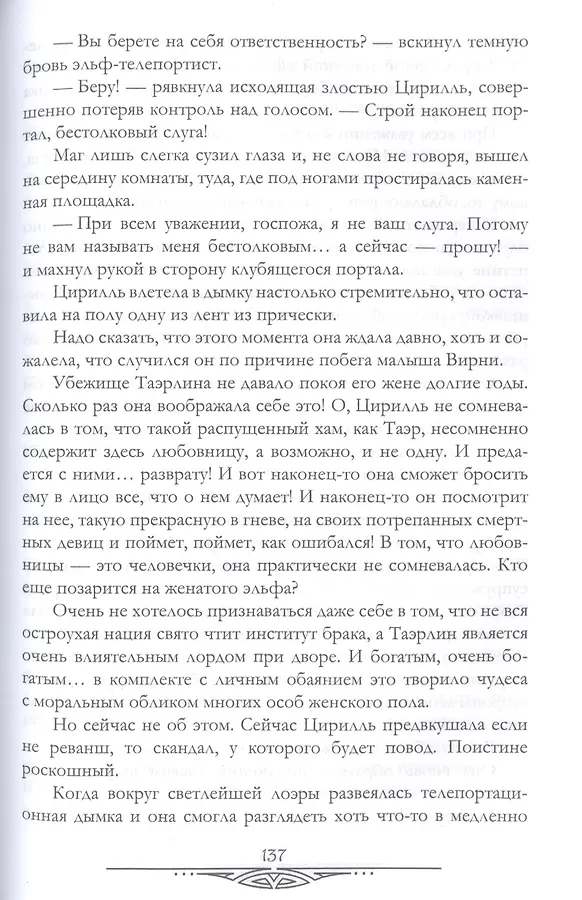 — Вы берете на себя ответственность? — вскинул темную бровь эльф-телепортист.

— Беру! — рявкнула исходящая злостью Цирилль, совершенно потеряв контроль над голосом. — Строй наконец портал, бестолковый слуга!

Маг лишь слегка сузил глаза и, не слова не говоря, вышел на середину комнаты, туда, где под ногами простиралась каменная площадка.

— При всем уважении, госпожа, я не ваш слуга. Потому не вам называть меня бестолковым... а сейчас — прошу! — и махнул рукой в сторону клубящегося портала.

Цирилль влетела в дымку настолько стремительно, что оставила на полу одну из лент из прически.

Надо сказать, что этого момента она ждала давно, хоть и сожалела, что случился он по причине побега малыша Вирни.

Убежище Таэрлина не давало покоя его жене долгие годы. Сколько раз она воображала себе это! О, Цирилль не сомневалась в том, что такой распущенный хам, как Таэр, несомненно содержит здесь любовницу, а возможно, и не одну. И предается с ними... разврату! И вот наконец-то она сможет бросить ему в лицо все, что о нем думает! И наконец-то он посмотрит на нее, такую прекрасную в гневе, на своих потрепанных смертных девиц и поймет, поймет, как ошибался! В том, что любовницы — это человечки, она практически не сомневалась. Кто еще позарится на женатого эльфа?

Очень не хотелось признаваться даже себе в том, что не вся остроухая нация свято чтит институт брака, а Таэрлин является очень влиятельным лордом при дворе. И богатым, очень богатым... в комплекте с личным обаянием это творило чудеса с моральным обликом многих особ женского пола.

Но сейчас не об этом. Сейчас Цирилль предвкушала если не реванш, то скандал, у которого будет повод. Поистине роскошный.

Когда вокруг светлейшей лоэры развеялась телепортационная дымка и она смогла разглядеть хоть что-то в медленно

137